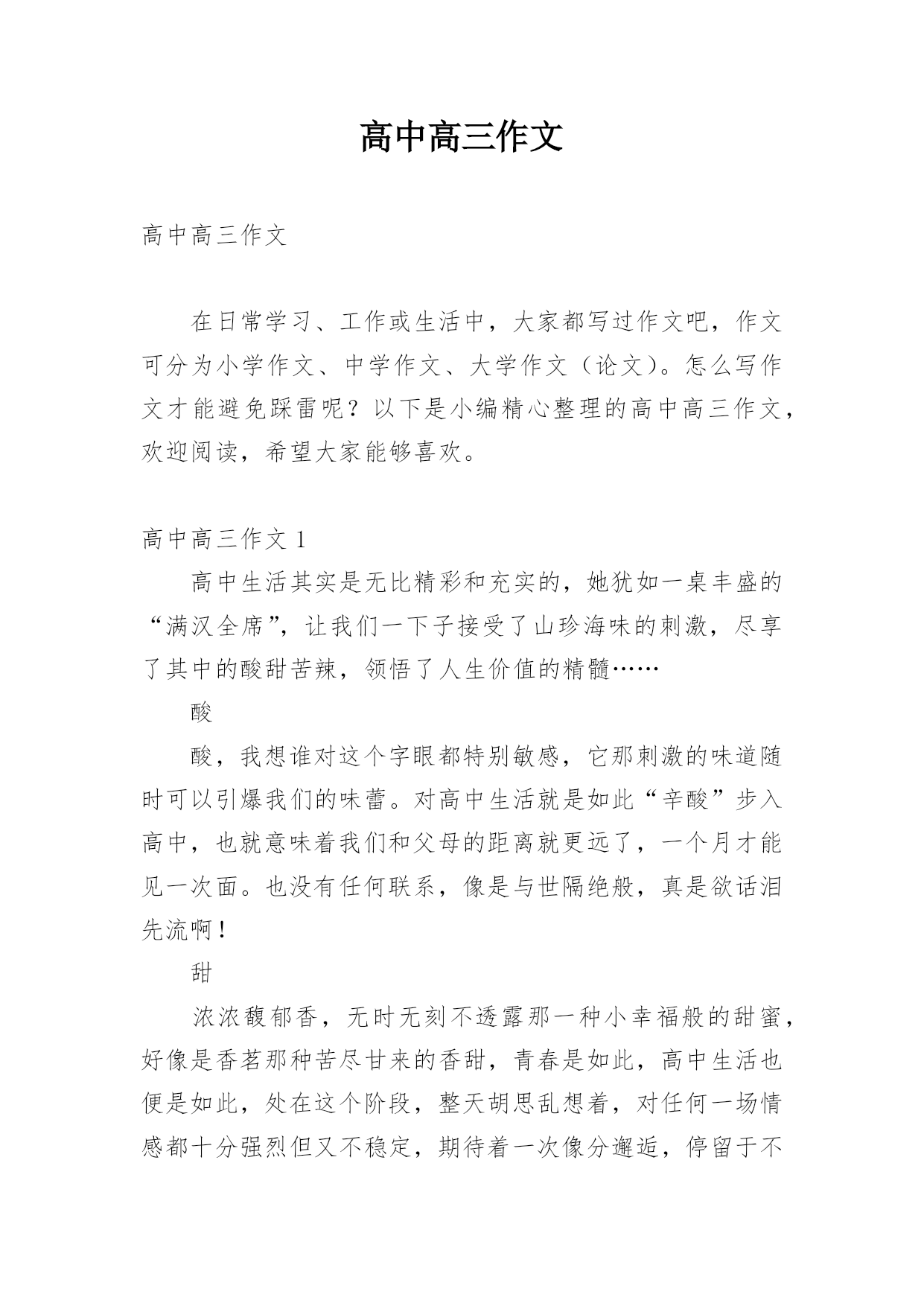 高中高三作文

高中高三作文

在日常学习、工作或生活中，大家都写过作文吧，作文可分为小学作文、中学作文、大学作文（论文）。怎么写作文才能避免踩雷呢？以下是小编精心整理的高中高三作文，欢迎阅读，希望大家能够喜欢。

高中高三作文 1

高中生活其实是无比精彩和充实的，她犹如一桌丰盛的“满汉全席”，让我们一下子接受了山珍海味的刺激，尽享了其中的酸甜苦辣，领悟了人生价值的精髓……

酸

酸，我想谁对这个字眼都特别敏感，它那刺激的味道随时可以引爆我们的味蕾。对高中生活就是如此“辛酸”步入高中，也就意味着我们和父母的距离就更远了，一个月才能见一次面。也没有任何联系，像是与世隔绝般，真是欲话泪先流啊！

甜

浓浓馥郁香，无时无刻不透露那一种小幸福般的甜蜜，好像是香茗那种苦尽甘来的香甜，青春是如此，高中生活也便是如此，处在这个阶段，整天胡思乱想着，对任何一场情感都十分强烈但又不稳定，期待着一次像分邂逅，停留于不